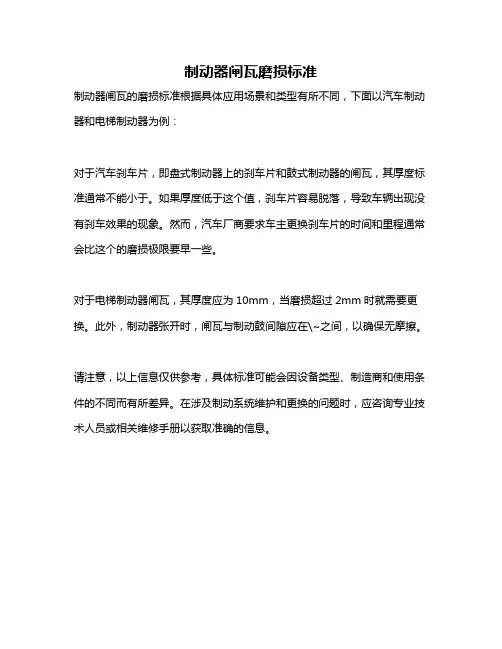 制动器闸瓦磨损标准

制动器闸瓦的磨损标准根据具体应用场景和类型有所不同，下面以汽车制动器和电梯制动器为例：

对于汽车刹车片，即盘式制动器上的刹车片和鼓式制动器的闸瓦，其厚度标准通常不能小于。如果厚度低于这个值，刹车片容易脱落，导致车辆出现没有刹车效果的现象。然而，汽车厂商要求车主更换刹车片的时间和里程通常会比这个的磨损极限要早一些。

对于电梯制动器闸瓦，其厚度应为 10mm，当磨损超过 2mm 时就需要更换。此外，制动器张开时，闸瓦与制动鼓间隙应在\~之间，以确保无摩擦。

请注意，以上信息仅供参考，具体标准可能会因设备类型、制造商和使用条件的不同而有所差异。在涉及制动系统维护和更换的问题时，应咨询专业技术人员或相关维修手册以获取准确的信息。